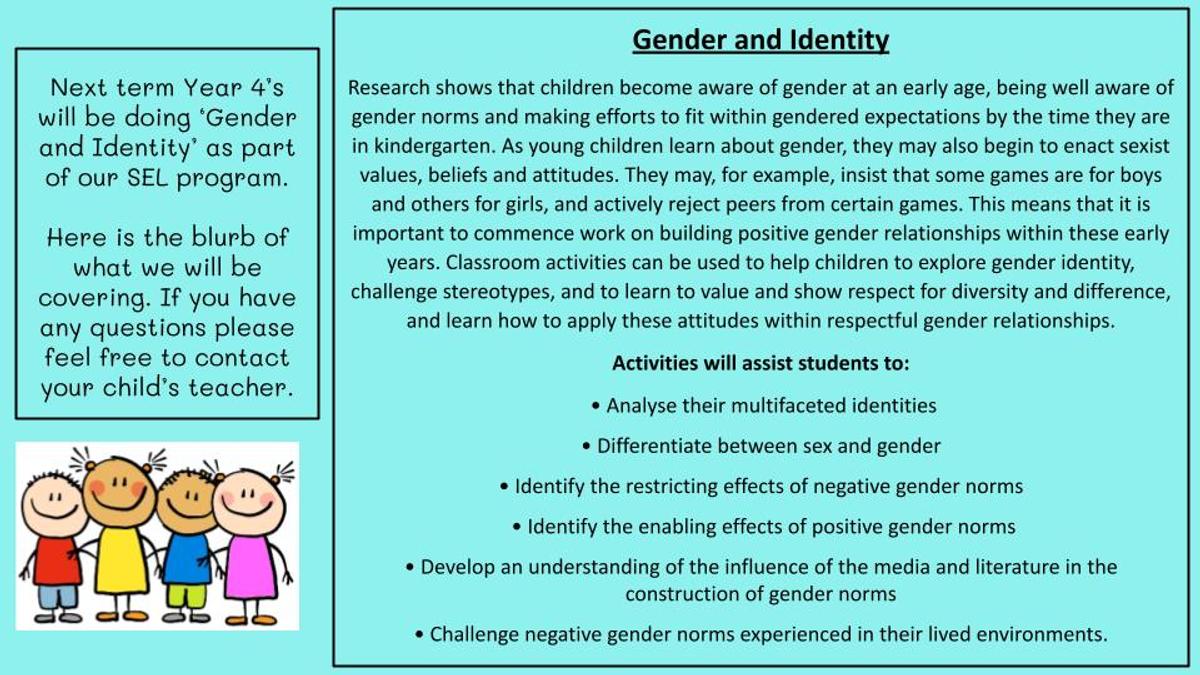 Next term Year 4's will be doing 'Gender and Identity' as part of our SEL program.

Here is the blurb of what we will be covering. If you have any questions please feel free to contact your child's teacher.

Gender and Identity

Research shows that children become aware of gender at an early age, being well aware of gender norms and making efforts to fit within gendered expectations by the time they are in kindergarten. As young children learn about gender, they may also begin to enact sexist values, beliefs and attitudes. They may, for example, insist that some games are for boys and others for girls, and actively reject peers from certain games. This means that it is important to commence work on building positive gender relationships within these early years. Classroom activities can be used to help children to explore gender identity, challenge stereotypes, and to learn to value and show respect for diversity and difference, and learn how to apply these attitudes within respectful gender relationships.

Activities will assist students to:

• Analyse their multifaceted identities

• Differentiate between sex and gender

• Identify the restricting effects of negative gender norms

• Identify the enabling effects of positive gender norms

• Develop an understanding of the influence of the media and literature in the construction of gender norms

• Challenge negative gender norms experienced in their lived environments.